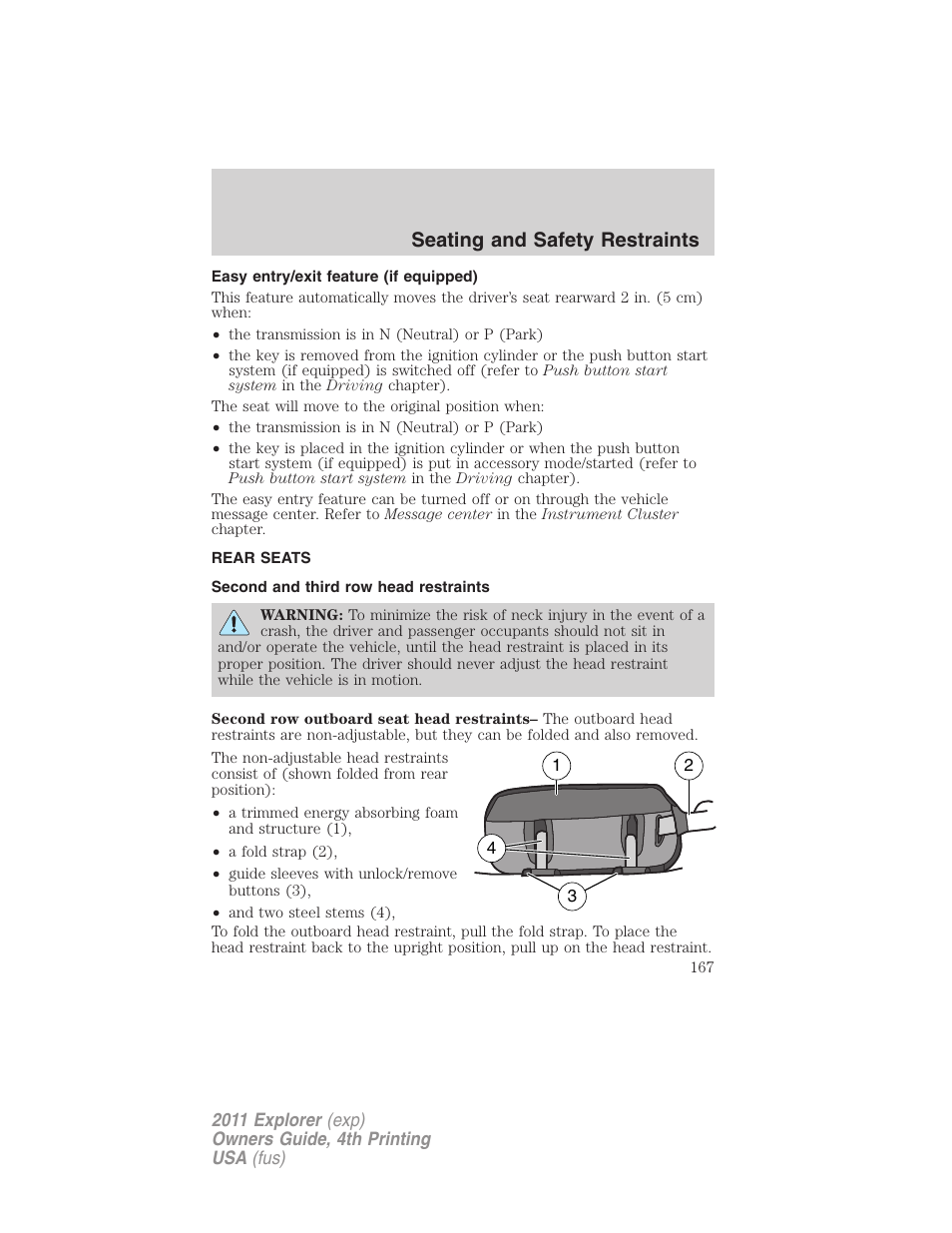 Seating and Safety Restraints

Easy entry/exit feature (if equipped)

This feature automatically moves the driver's seat rearward 2 in. (5 cm) when:

• the transmission is in N (Neutral) or P (Park)
• the key is removed from the ignition cylinder or the push button start system (if equipped) is switched off (refer to Push button start system in the Driving chapter).

The seat will move to the original position when:

• the transmission is in N (Neutral) or P (Park)
• the key is placed in the ignition cylinder or when the push button start system (if equipped) is put in accessory mode/started (refer to Push button start system in the Driving chapter).

The easy entry feature can be turned off or on through the vehicle message center. Refer to Message center in the Instrument Cluster chapter.

REAR SEATS

Second and third row head restraints

WARNING: To minimize the risk of neck injury in the event of a crash, the driver and passenger occupants should not sit in and/or operate the vehicle, until the head restraint is placed in its proper position. The driver should never adjust the head restraint while the vehicle is in motion.

Second row outboard seat head restraints– The outboard head restraints are non-adjustable, but they can be folded and also removed.

The non-adjustable head restraints consist of (shown folded from rear position):

• a trimmed energy absorbing foam and structure (1),
• a fold strap (2),
• guide sleeves with unlock/remove buttons (3),
• and two steel stems (4),

1
2
4
3

To fold the outboard head restraint, pull the fold strap. To place the head restraint back to the upright position, pull up on the head restraint.

167

2011 Explorer (exp)
Owners Guide, 4th Printing
USA (fus)